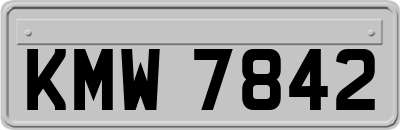 KMW 7842